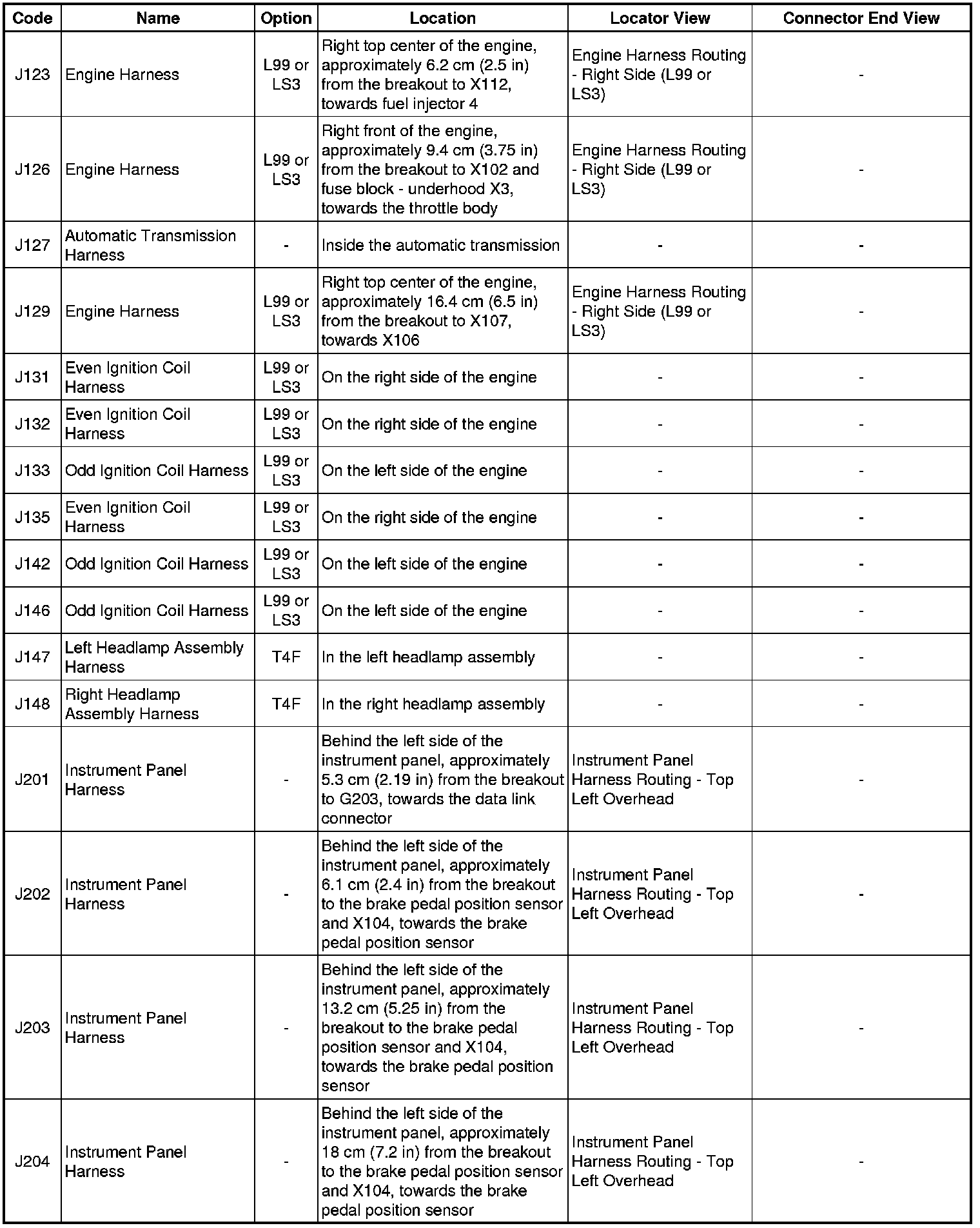 | Code | Name | Option | Location | Locator View | Connector End View |
|---|---|---|---|---|---|
| J123 | Engine Harness | L99 or LS3 | Right top center of the engine, approximately 6.2 cm (2.5 in) from the breakout to X112, towards fuel injector 4 | Engine Harness Routing - Right Side (L99 or LS3) | - |
| J126 | Engine Harness | L99 or LS3 | Right front of the engine, approximately 9.4 cm (3.75 in) from the breakout to X102 and fuse block - underhood X3, towards the throttle body | Engine Harness Routing - Right Side (L99 or LS3) | - |
| J127 | Automatic Transmission Harness | - | Inside the automatic transmission | - | - |
| J129 | Engine Harness | L99 or LS3 | Right top center of the engine, approximately 16.4 cm (6.5 in) from the breakout to X107, towards X106 | Engine Harness Routing - Right Side (L99 or LS3) | - |
| J131 | Even Ignition Coil Harness | L99 or LS3 | On the right side of the engine | - | - |
| J132 | Even Ignition Coil Harness | L99 or LS3 | On the right side of the engine | - | - |
| J133 | Odd Ignition Coil Harness | L99 or LS3 | On the left side of the engine | - | - |
| J135 | Even Ignition Coil Harness | L99 or LS3 | On the right side of the engine | - | - |
| J142 | Odd Ignition Coil Harness | L99 or LS3 | On the left side of the engine | - | - |
| J146 | Odd Ignition Coil Harness | L99 or LS3 | On the left side of the engine | - | - |
| J147 | Left Headlamp Assembly Harness | T4F | In the left headlamp assembly | - | - |
| J148 | Right Headlamp Assembly Harness | T4F | In the right headlamp assembly | - | - |
| J201 | Instrument Panel Harness | - | Behind the left side of the instrument panel, approximately 5.3 cm (2.19 in) from the breakout to G203, towards the data link connector | Instrument Panel Harness Routing - Top Left Overhead | - |
| J202 | Instrument Panel Harness | - | Behind the left side of the instrument panel, approximately 6.1 cm (2.4 in) from the breakout to the brake pedal position sensor and X104, towards the brake pedal position sensor | Instrument Panel Harness Routing - Top Left Overhead | - |
| J203 | Instrument Panel Harness | - | Behind the left side of the instrument panel, approximately 13.2 cm (5.25 in) from the breakout to the brake pedal position sensor and X104, towards the brake pedal position sensor | Instrument Panel Harness Routing - Top Left Overhead | - |
| J204 | Instrument Panel Harness | - | Behind the left side of the instrument panel, approximately 18 cm (7.2 in) from the breakout to the brake pedal position sensor and X104, towards the brake pedal position sensor | Instrument Panel Harness Routing - Top Left Overhead | - |